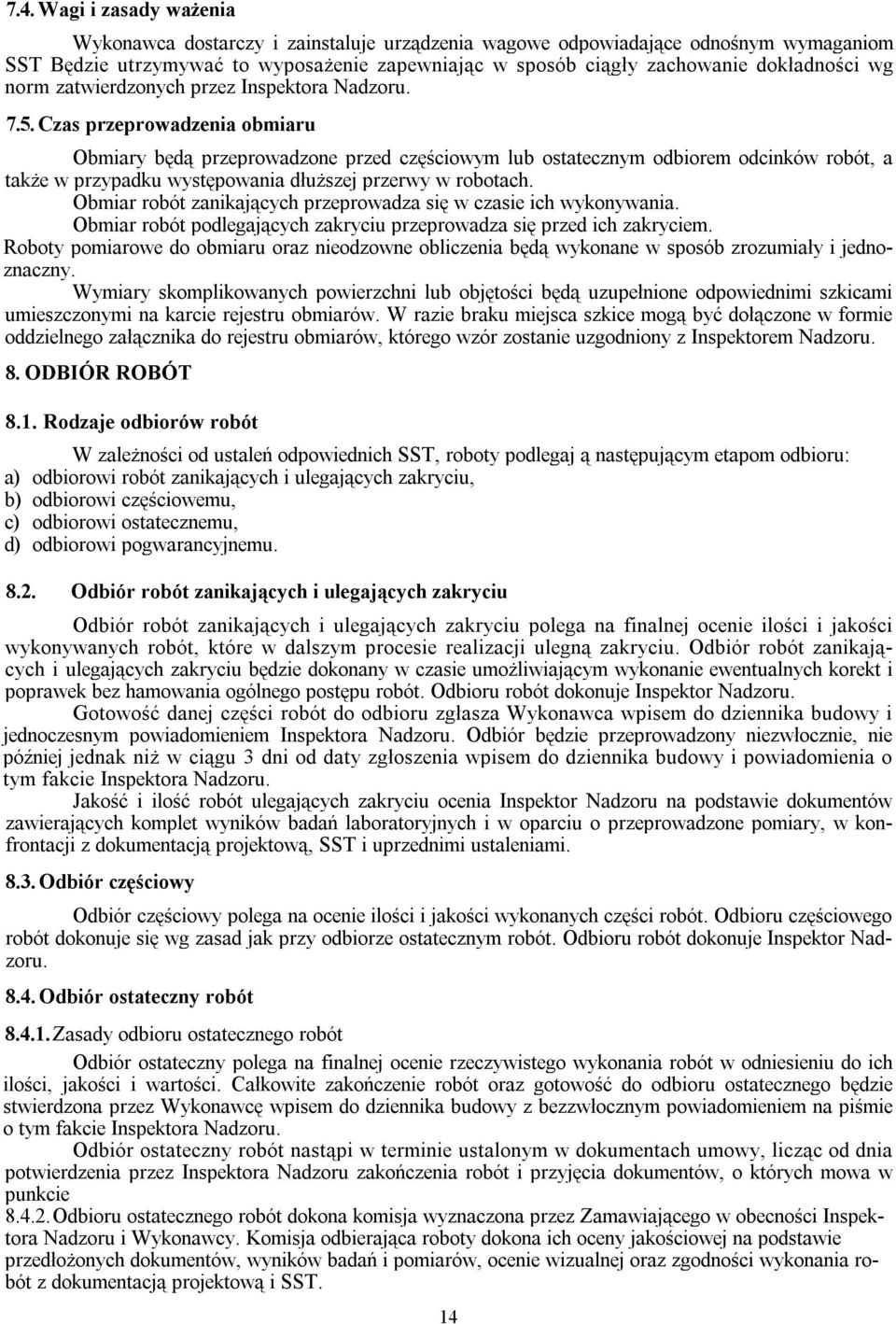 7.4. Wagi i zasady ważenia

Wykonawca dostarczy i zainstaluje urządzenia wagowe odpowiadające odnośnym wymaganiom SST Będzie utrzymywać to wyposażenie zapewniając w sposób ciągły zachowanie dokładności wg norm zatwierdzonych przez Inspektora Nadzoru.

7.5. Czas przeprowadzenia obmiaru

Obmiary będą przeprowadzone przed częściowym lub ostatecznym odbiorem odcinków robót, a także w przypadku występowania dłuższej przerwy w robotach.
Obmiar robót zanikających przeprowadza się w czasie ich wykonywania.
Obmiar robót podlegających zakryciu przeprowadza się przed ich zakryciem.
Roboty pomiarowe do obmiaru oraz nieodzowne obliczenia będą wykonane w sposób zrozumiały i jednoznaczny.
Wymiary skomplikowanych powierzchni lub objętości będą uzupełnione odpowiednimi szkicami umieszczonymi na karcie rejestru obmiarów. W razie braku miejsca szkice mogą być dołączone w formie oddzielnego załącznika do rejestru obmiarów, którego wzór zostanie uzgodniony z Inspektorem Nadzoru.

8. ODBIÓR ROBÓT

8.1. Rodzaje odbiorów robót

W zależności od ustaleń odpowiednich SST, roboty podlegaj ą następującym etapom odbioru:
a) odbiorowi robót zanikających i ulegających zakryciu,
b) odbiorowi częściowemu,
c) odbiorowi ostatecznemu,
d) odbiorowi pogwarancyjnemu.

8.2. Odbiór robót zanikających i ulegających zakryciu

Odbiór robót zanikających i ulegających zakryciu polega na finalnej ocenie ilości i jakości wykonywanych robót, które w dalszym procesie realizacji ulegną zakryciu. Odbiór robót zanikających i ulegających zakryciu będzie dokonany w czasie umożliwiającym wykonanie ewentualnych korekt i poprawek bez hamowania ogólnego postępu robót. Odbioru robót dokonuje Inspektor Nadzoru.
Gotowość danej części robót do odbioru zgłasza Wykonawca wpisem do dziennika budowy i jednoczesnym powiadomieniem Inspektora Nadzoru. Odbiór będzie przeprowadzony niezwłocznie, nie później jednak niż w ciągu 3 dni od daty zgłoszenia wpisem do dziennika budowy i powiadomienia o tym fakcie Inspektora Nadzoru.
Jakość i ilość robót ulegających zakryciu ocenia Inspektor Nadzoru na podstawie dokumentów zawierających komplet wyników badań laboratoryjnych i w oparciu o przeprowadzone pomiary, w konfrontacji z dokumentacją projektową, SST i uprzednimi ustaleniami.

8.3. Odbiór częściowy

Odbiór częściowy polega na ocenie ilości i jakości wykonanych części robót. Odbioru częściowego robót dokonuje się wg zasad jak przy odbiorze ostatecznym robót. Odbioru robót dokonuje Inspektor Nadzoru.

8.4. Odbiór ostateczny robót

8.4.1. Zasady odbioru ostatecznego robót

Odbiór ostateczny polega na finalnej ocenie rzeczywistego wykonania robót w odniesieniu do ich ilości, jakości i wartości. Całkowite zakończenie robót oraz gotowość do odbioru ostatecznego będzie stwierdzona przez Wykonawcę wpisem do dziennika budowy z bezzwłocznym powiadomieniem na piśmie o tym fakcie Inspektora Nadzoru.
Odbiór ostateczny robót nastąpi w terminie ustalonym w dokumentach umowy, licząc od dnia potwierdzenia przez Inspektora Nadzoru zakończenia robót i przyjęcia dokumentów, o których mowa w punkcie
8.4.2. Odbioru ostatecznego robót dokona komisja wyznaczona przez Zamawiającego w obecności Inspektora Nadzoru i Wykonawcy. Komisja odbierająca roboty dokona ich oceny jakościowej na podstawie przedłożonych dokumentów, wyników badań i pomiarów, ocenie wizualnej oraz zgodności wykonania robót z dokumentacją projektową i SST.

14